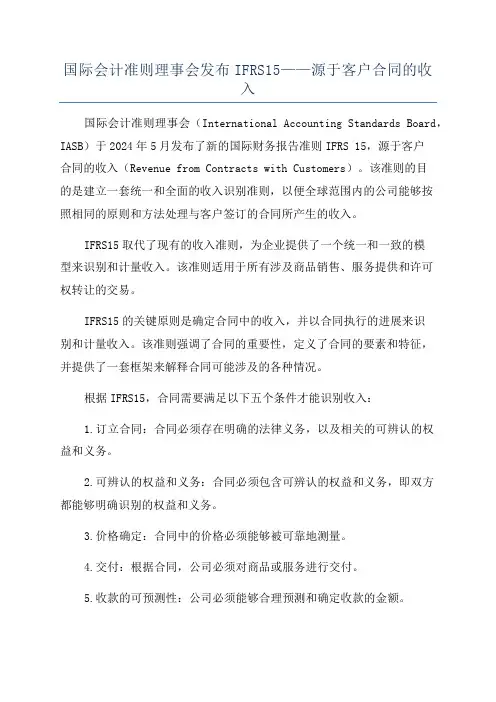 国际会计准则理事会发布 IFRS15——源于客户合同的收入

国际会计准则理事会（International Accounting Standards Board，IASB）于 2024 年 5 月发布了新的国际财务报告准则 IFRS 15，源于客户合同的收入（Revenue from Contracts with Customers）。该准则的目的是建立一套统一和全面的收入识别准则，以便全球范围内的公司能够按照相同的原则和方法处理与客户签订的合同所产生的收入。

IFRS15 取代了现有的收入准则，为企业提供了一个统一和一致的模型来识别和计量收入。该准则适用于所有涉及商品销售、服务提供和许可权转让的交易。

IFRS15 的关键原则是确定合同中的收入，并以合同执行的进展来识别和计量收入。该准则强调了合同的重要性，定义了合同的要素和特征，并提供了一套框架来解释合同可能涉及的各种情况。

根据 IFRS15，合同需要满足以下五个条件才能识别收入：

1.订立合同：合同必须存在明确的法律义务，以及相关的可辨认的权益和义务。

2.可辨认的权益和义务：合同必须包含可辨认的权益和义务，即双方都能够明确识别的权益和义务。

3.价格确定：合同中的价格必须能够被可靠地测量。

4.交付：根据合同，公司必须对商品或服务进行交付。

5.收款的可预测性：公司必须能够合理预测和确定收款的金额。